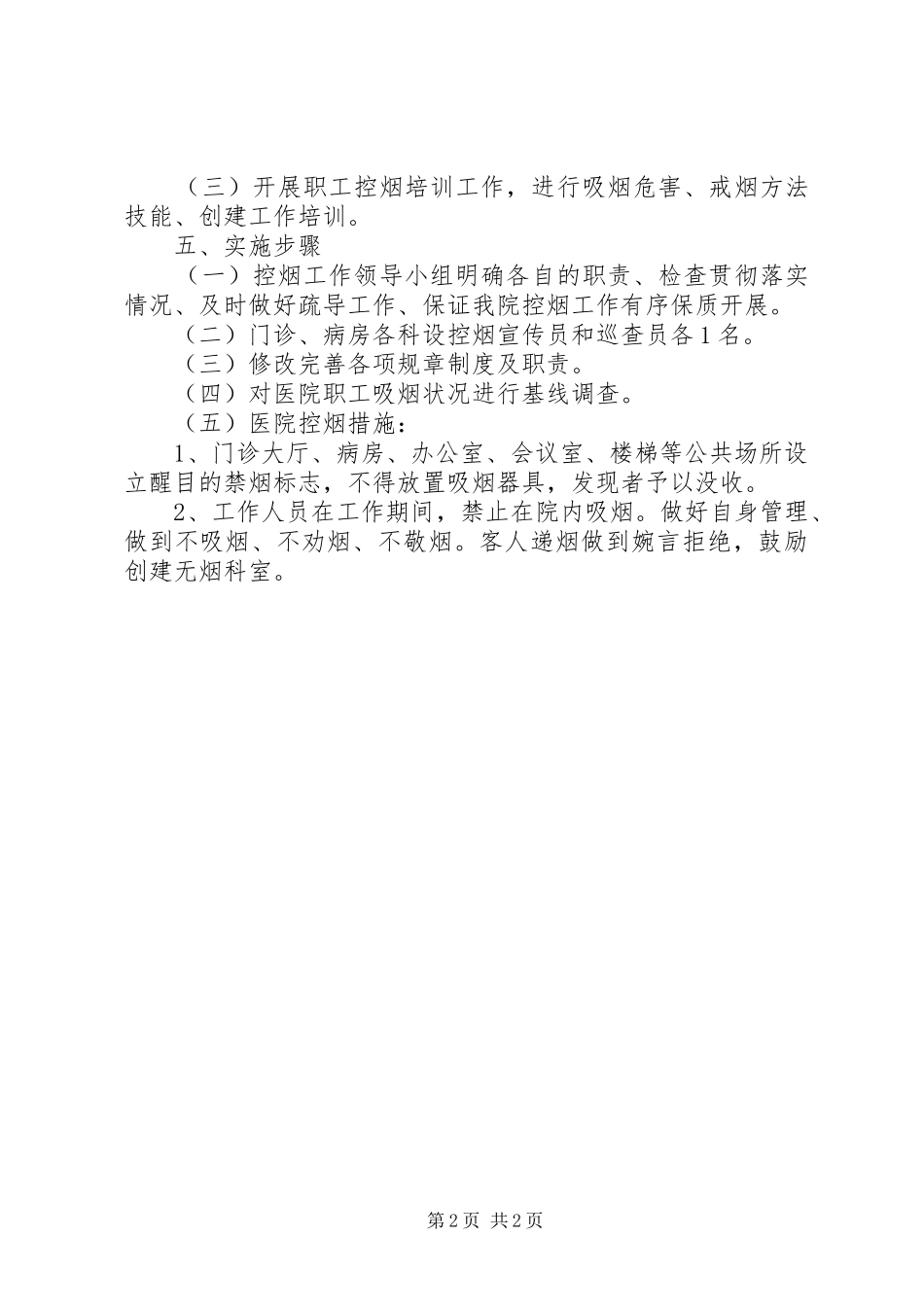 （三）开展职工控烟培训工作，进行吸烟危害、戒烟方法技能、创建工作培训。

五、实施步骤

（一）控烟工作领导小组明确各自的职责、检查贯彻落实情况、及时做好疏导工作、保证我院控烟工作有序保质开展。

（二）门诊、病房各科设控烟宣传员和巡查员各1名。

（三）修改完善各项规章制度及职责。

（四）对医院职工吸烟状况进行基线调查。

（五）医院控烟措施：

1、门诊大厅、病房、办公室、会议室、楼梯等公共场所设立醒目的禁烟标志，不得放置吸烟器具，发现者予以没收。

2、工作人员在工作期间，禁止在院内吸烟。做好自身管理、做到不吸烟、不劝烟、不敬烟。客人递烟做到婉言拒绝，鼓励创建无烟科室。

第2页 共2页